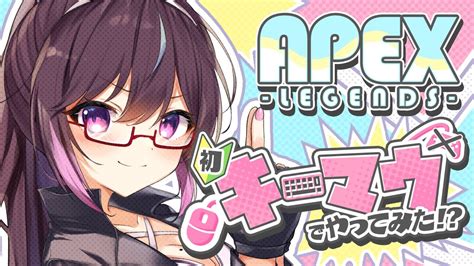 APEX
-LEGENDS-

初
キーマウ
でやってみた!?